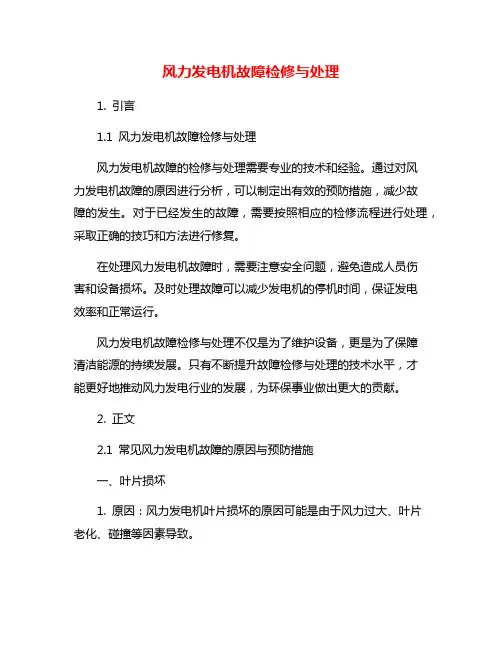 风力发电机故障检修与处理

1. 引言

1.1 风力发电机故障检修与处理

风力发电机故障的检修与处理需要专业的技术和经验。通过对风力发电机故障的原因进行分析，可以制定出有效的预防措施，减少故障的发生。对于已经发生的故障，需要按照相应的检修流程进行处理，采取正确的技巧和方法进行修复。

在处理风力发电机故障时，需要注意安全问题，避免造成人员伤害和设备损坏。及时处理故障可以减少发电机的停机时间，保证发电效率和正常运行。

风力发电机故障检修与处理不仅是为了维护设备，更是为了保障清洁能源的持续发展。只有不断提升故障检修与处理的技术水平，才能更好地推动风力发电行业的发展，为环保事业做出更大的贡献。

2. 正文

2.1 常见风力发电机故障的原因与预防措施

一、叶片损坏

1. 原因：风力发电机叶片损坏的原因可能是由于风力过大、叶片老化、碰撞等因素导致。